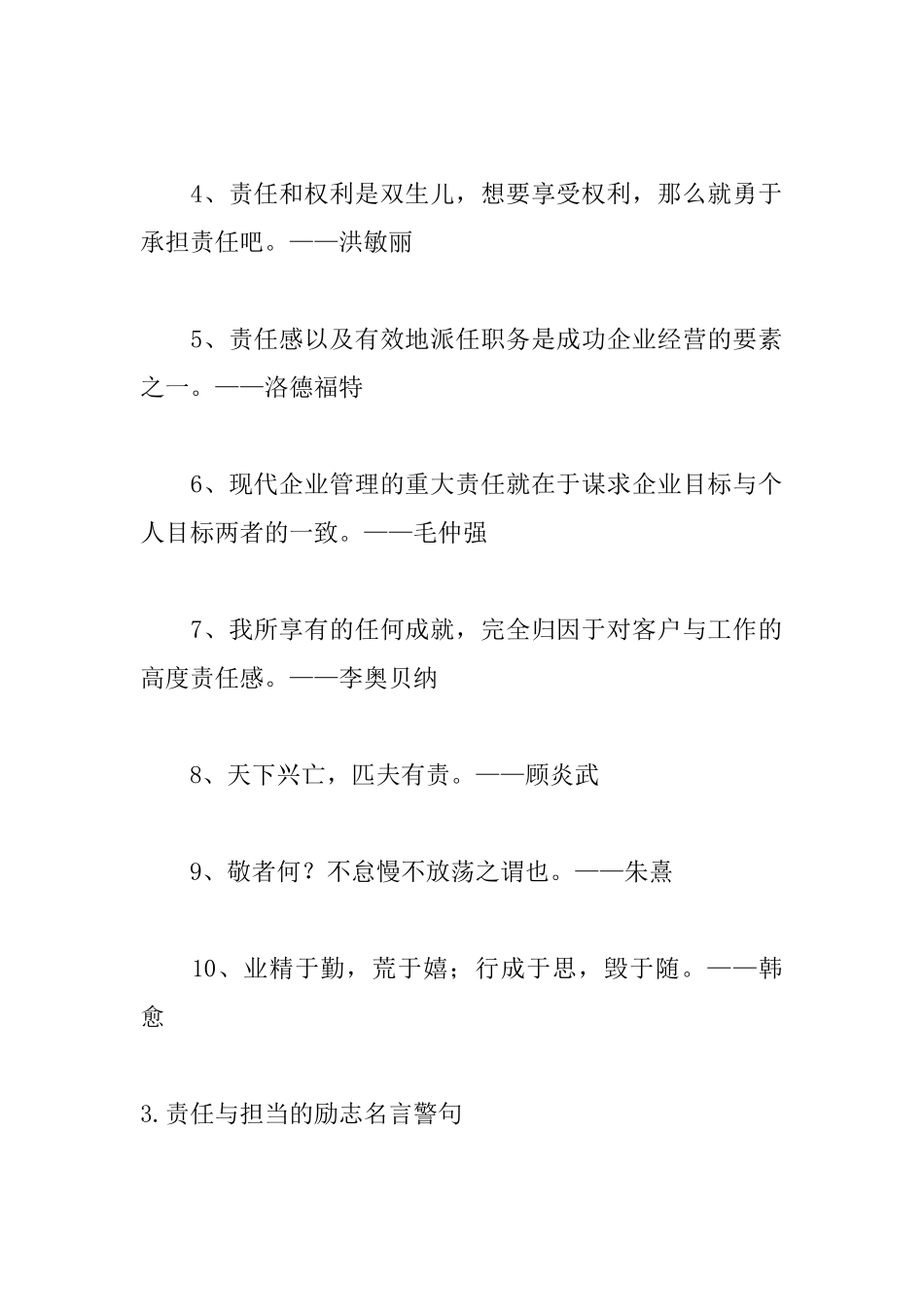 4、责任和权利是双生儿，想要享受权利，那么就勇于承担责任吧。——洪敏丽

5、责任感以及有效地派任职务是成功企业经营的要素之一。——洛德福特

6、现代企业管理的重大责任就在于谋求企业目标与个人目标两者的一致。——毛仲强

7、我所享有的任何成就，完全归因于对客户与工作的高度责任感。——李奥贝纳

8、天下兴亡，匹夫有责。——顾炎武

9、敬者何？不怠慢不放荡之谓也。——朱熹

10、业精于勤，荒于嬉；行成于思，毁于随。——韩愈

3.责任与担当的励志名言警句